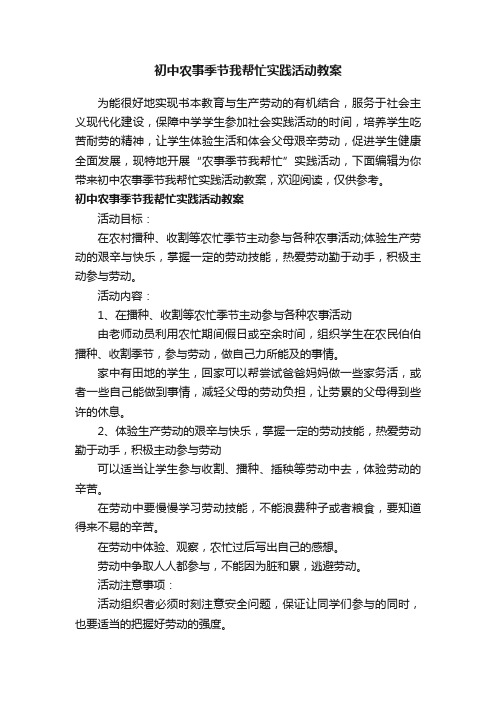 初中农事季节我帮忙实践活动教案

为能很好地实现书本教育与生产劳动的有机结合，服务于社会主义现代化建设，保障中学学生参加社会实践活动的时间，培养学生吃苦耐劳的精神，让学生体验生活和体会父母艰辛劳动，促进学生健康全面发展，现特地开展“农事季节我帮忙”实践活动，下面编辑为你带来初中农事季节我帮忙实践活动教案，欢迎阅读，仅供参考。

初中农事季节我帮忙实践活动教案

活动目标：

在农村播种、收割等农忙季节主动参与各种农事活动;体验生产劳动的艰辛与快乐，掌握一定的劳动技能，热爱劳动勤于动手，积极主动参与劳动。

活动内容：

1、在播种、收割等农忙季节主动参与各种农事活动

由老师动员利用农忙期间假日或空余时间，组织学生在农民伯伯播种、收割季节，参与劳动，做自己力所能及的事情。

家中有田地的学生，回家可以帮尝试爸爸妈妈做一些家务活，或者一些自己能做到事情，减轻父母的劳动负担，让劳累的父母得到些许的休息。

2、体验生产劳动的艰辛与快乐，掌握一定的劳动技能，热爱劳动勤于动手，积极主动参与劳动

可以适当让学生参与收割、播种、插秧等劳动中去，体验劳动的辛苦。

在劳动中要慢慢学习劳动技能，不能浪费种子或者粮食，要知道得来不易的辛苦。

在劳动中体验、观察，农忙过后写出自己的感想。

劳动中争取人人都参与，不能因为脏和累，逃避劳动。

活动注意事项：

活动组织者必须时刻注意安全问题，保证让同学们参与的同时，也要适当的把握好劳动的强度。